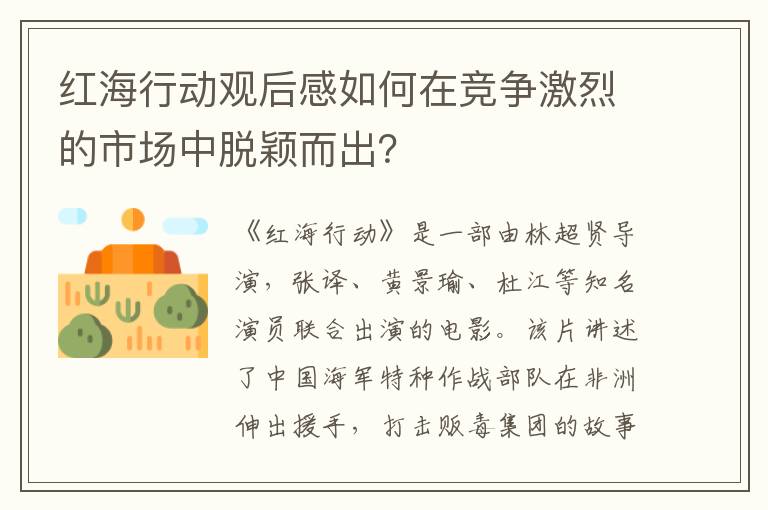 红海行动观后感如何在竞争激烈的市场中脱颖而出?

《红海行动》是一部由林超贤导演，张译、黄景瑜、杜江等知名演员联合出演的电影。该片讲述了中国海军特种作战部队在非洲伸出援手，打击贩毒集团的故事